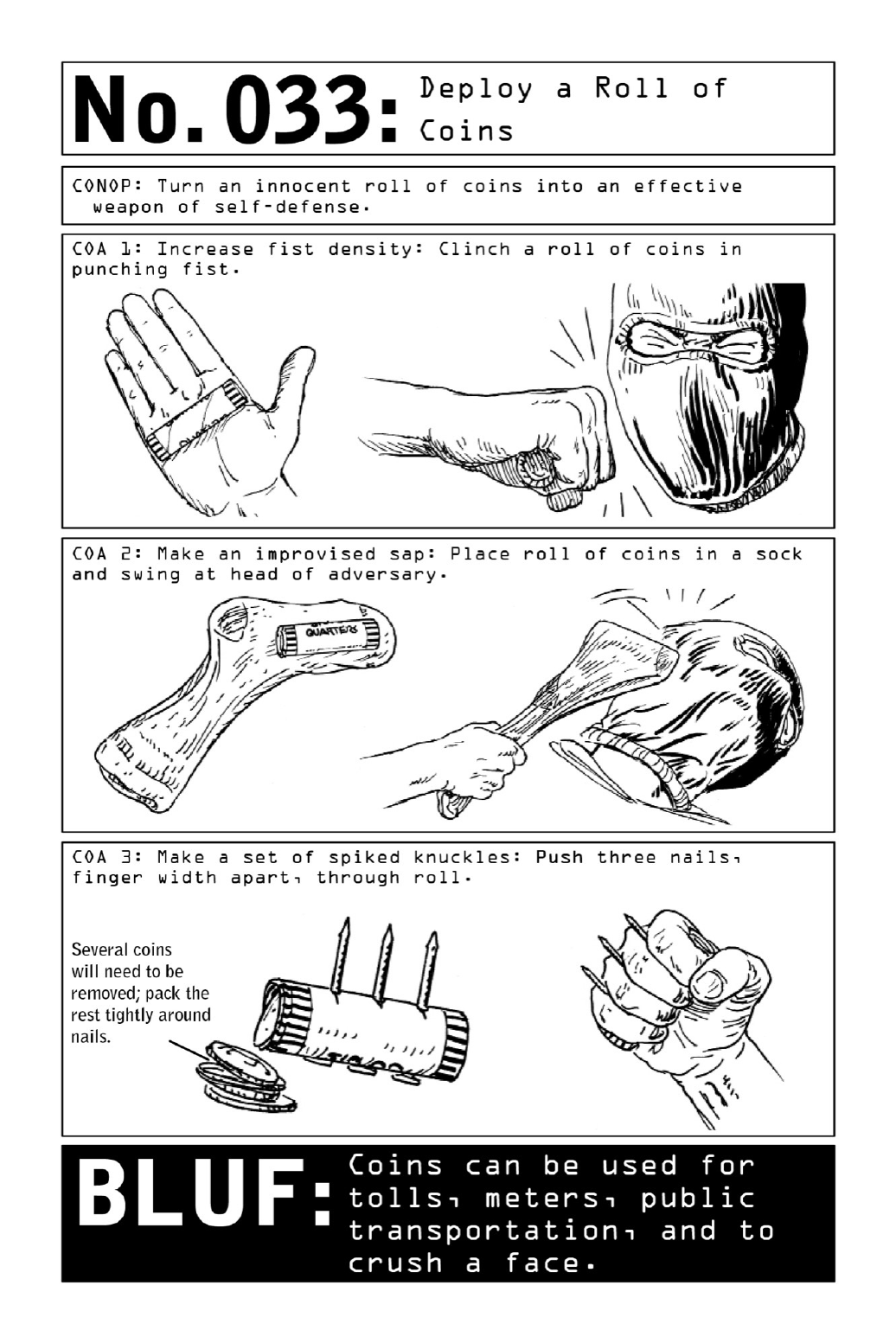 No. 033: Deploy a Roll of Coins

CONOP: Turn an innocent roll of coins into an effective weapon of self-defense.

COA 1: Increase fist density: Clinch a roll of coins in punching fist.

COA 2: Make an improvised sap: Place roll of coins in a sock and swing at head of adversary.

QUARTERS

COA 3: Make a set of spiked knuckles: Push three nails, finger width apart, through roll.

Several coins will need to be removed; pack the rest tightly around nails.

BLUF: Coins can be used for tolls, meters, public transportation, and to crush a face.